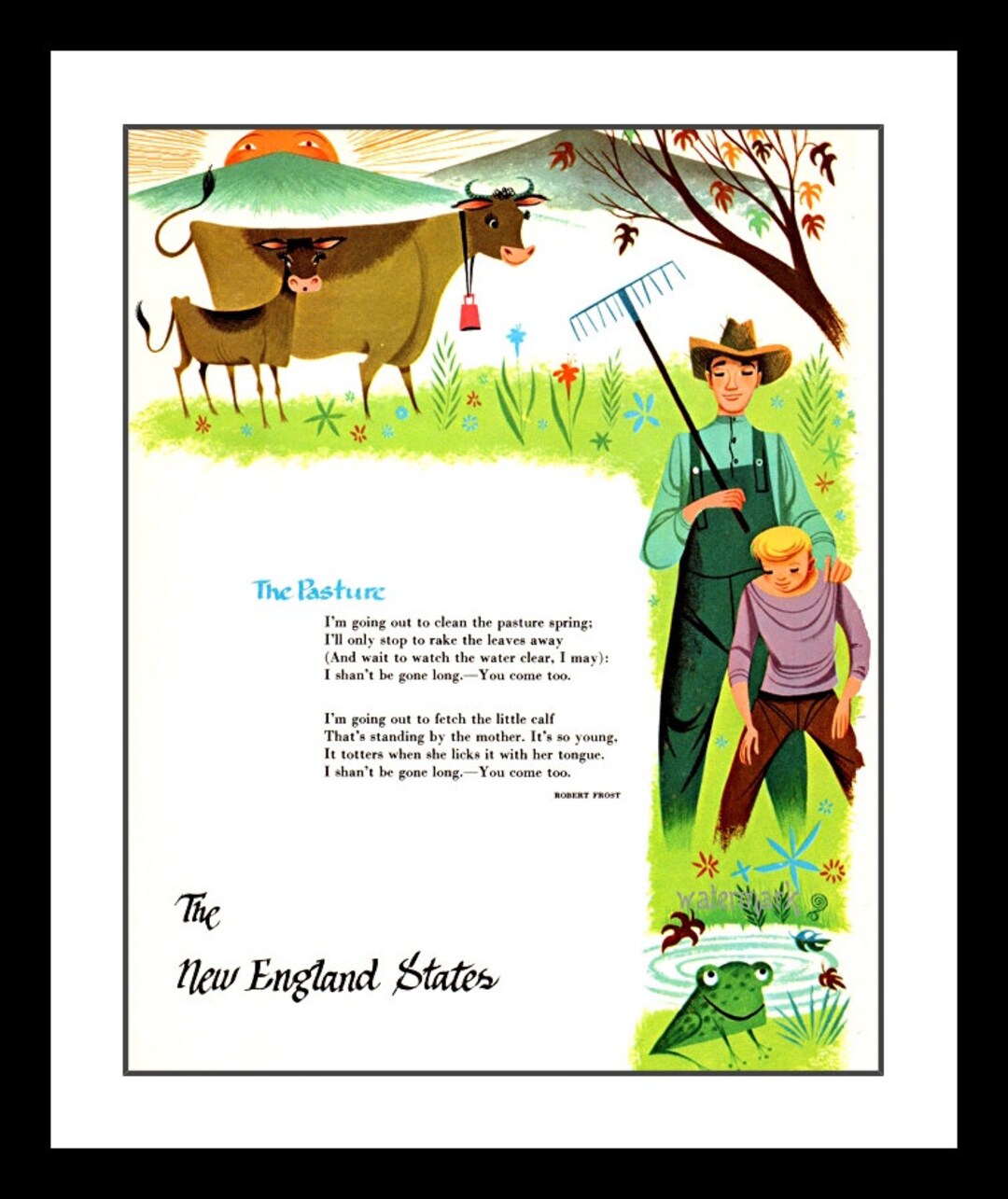 The Pasture

I'm going out to clean the pasture spring;
I'll only stop to rake the leaves away
(And wait to watch the water clear, I may):
I shan't be gone long.—You come too.

I'm going out to fetch the little calf
That's standing by the mother. It's so young,
It totters when she licks it with her tongue.
I shan't be gone long.—You come too.

ROBERT FROST

watermark

The

New England States